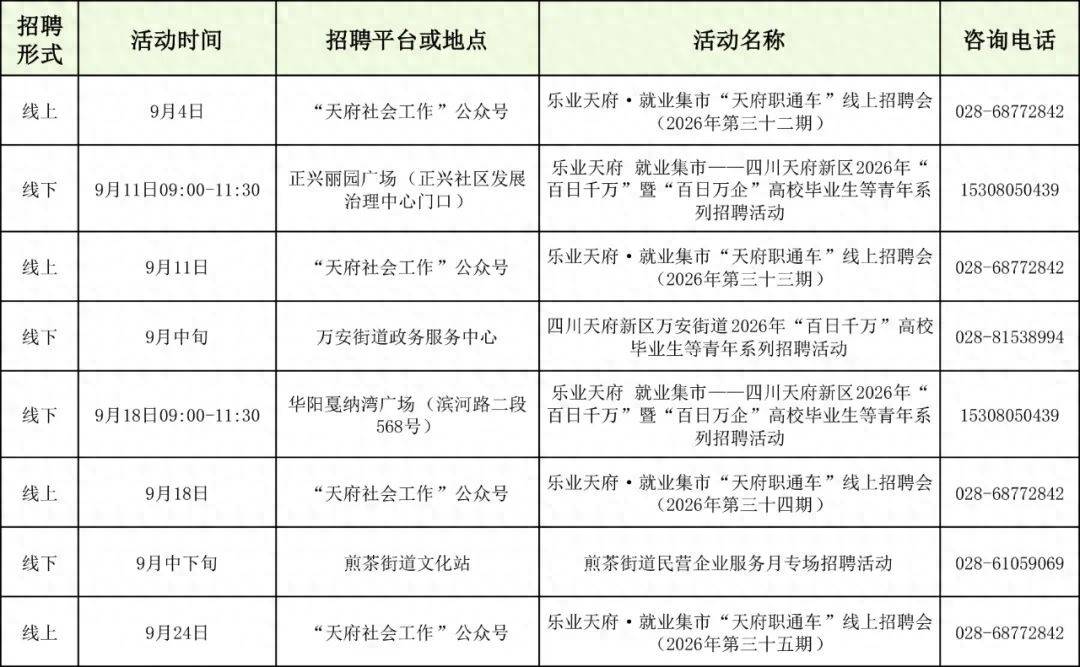 | 招聘形式 | 活动时间 | 招聘平台或地点 | 活动名称 | 咨询电话 |
|---|---|---|---|---|
| 线上 | 9月4日 | “天府社会工作”公众号 | 乐业天府·就业集市“天府职通车”线上招聘会（2026年第三十二期） | 028-68772842 |
| 线下 | 9月11日09:00-11:30 | 正兴丽园广场（正兴社区发展治理中心门口） | 乐业天府 就业集市——四川天府新区2026年“百日千万”暨“百日万企”高校毕业生等青年系列招聘活动 | 15308050439 |
| 线上 | 9月11日 | “天府社会工作”公众号 | 乐业天府·就业集市“天府职通车”线上招聘会（2026年第三十三期） | 028-68772842 |
| 线下 | 9月中旬 | 万安街道政务服务中心 | 四川天府新区万安街道2026年“百日千万”高校毕业生等青年系列招聘活动 | 028-81538994 |
| 线下 | 9月18日09:00-11:30 | 华阳戛纳湾广场（滨河路二段568号） | 乐业天府 就业集市——四川天府新区2026年“百日千万”暨“百日万企”高校毕业生等青年系列招聘活动 | 15308050439 |
| 线上 | 9月18日 | “天府社会工作”公众号 | 乐业天府·就业集市“天府职通车”线上招聘会（2026年第三十四期） | 028-68772842 |
| 线下 | 9月中下旬 | 煎茶街道文化站 | 煎茶街道民营企业服务月专场招聘活动 | 028-61059069 |
| 线上 | 9月24日 | “天府社会工作”公众号 | 乐业天府·就业集市“天府职通车”线上招聘会（2026年第三十五期） | 028-68772842 |